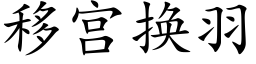 移宫换羽